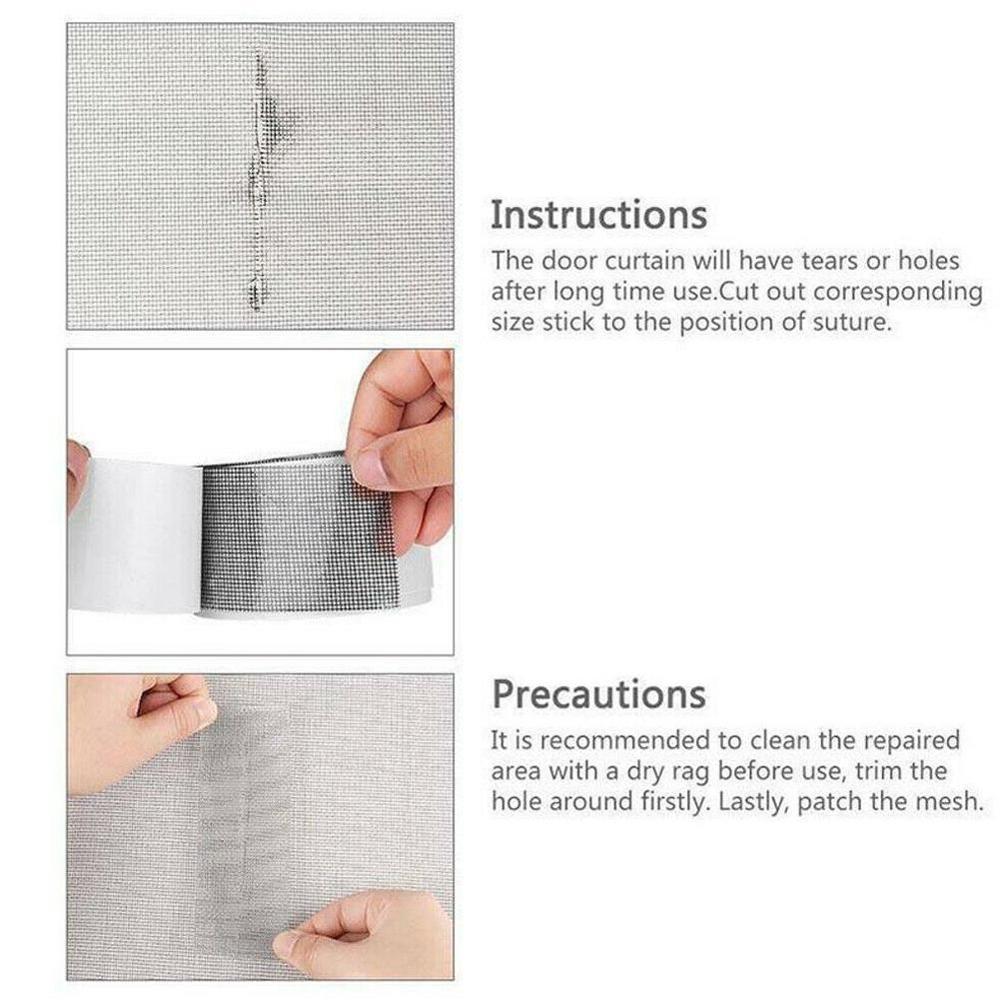 Instructions

The door curtain will have tears or holes after long time use.Cut out corresponding size stick to the position of suture.

Precautions

It is recommended to clean the repaired area with a dry rag before use, trim the hole around firstly. Lastly, patch the mesh.